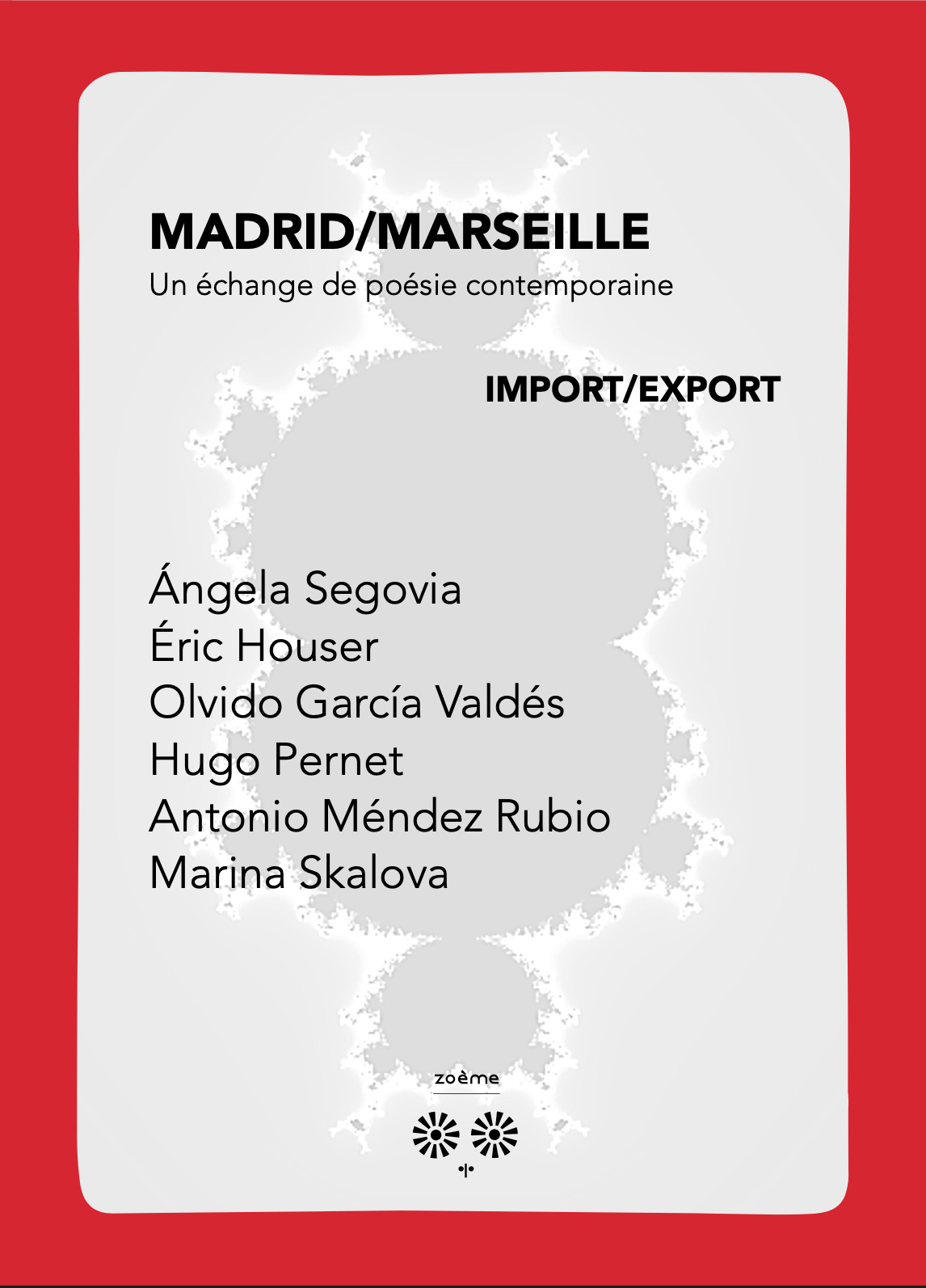 MADRID/MARSEILLE
Un échange de poésie contemporaine

IMPORT/EXPORT

Ángela Segovia
Éric Houser
Olvido García Valdés
Hugo Pernet
Antonio Méndez Rubio
Marina Skalova

zoème